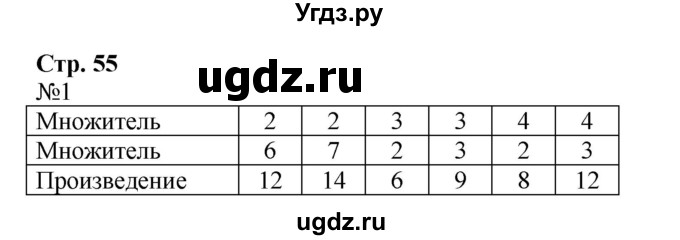 Угдз.ру

Стр. 55
ugdz.ru
№1

| Множитель | 2 | 2 | 3 | 3 | 4 | 4 |
|---|---|---|---|---|---|---|
| Множитель | 6 | 7 | 2 | 3 | 2 | 3 |
| Произведение | 12 | 14 | 6 | 9 | 8 | 12 |

ugdz.ru